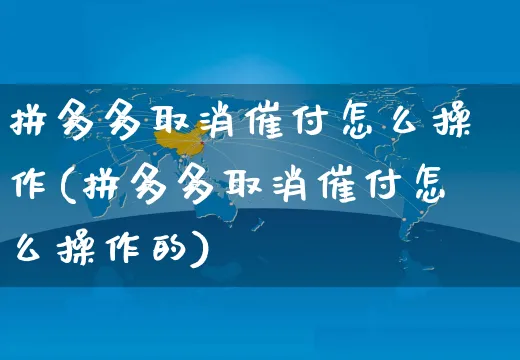 拼多多取消催付怎么操作(拼多多取消催付怎么操作的)